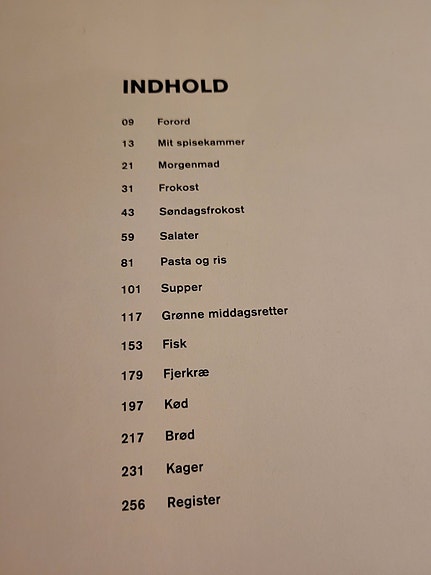 INDHOLD

09 Forord
13 Mit spisekammer
21 Morgenmad
31 Frokost
43 Søndagsfrokost
59 Salater
81 Pasta og ris
101 Supper
117 Grønne middagsretter
153 Fisk
179 Fjerkræ
197 Kød
217 Brød
231 Kager
256 Register